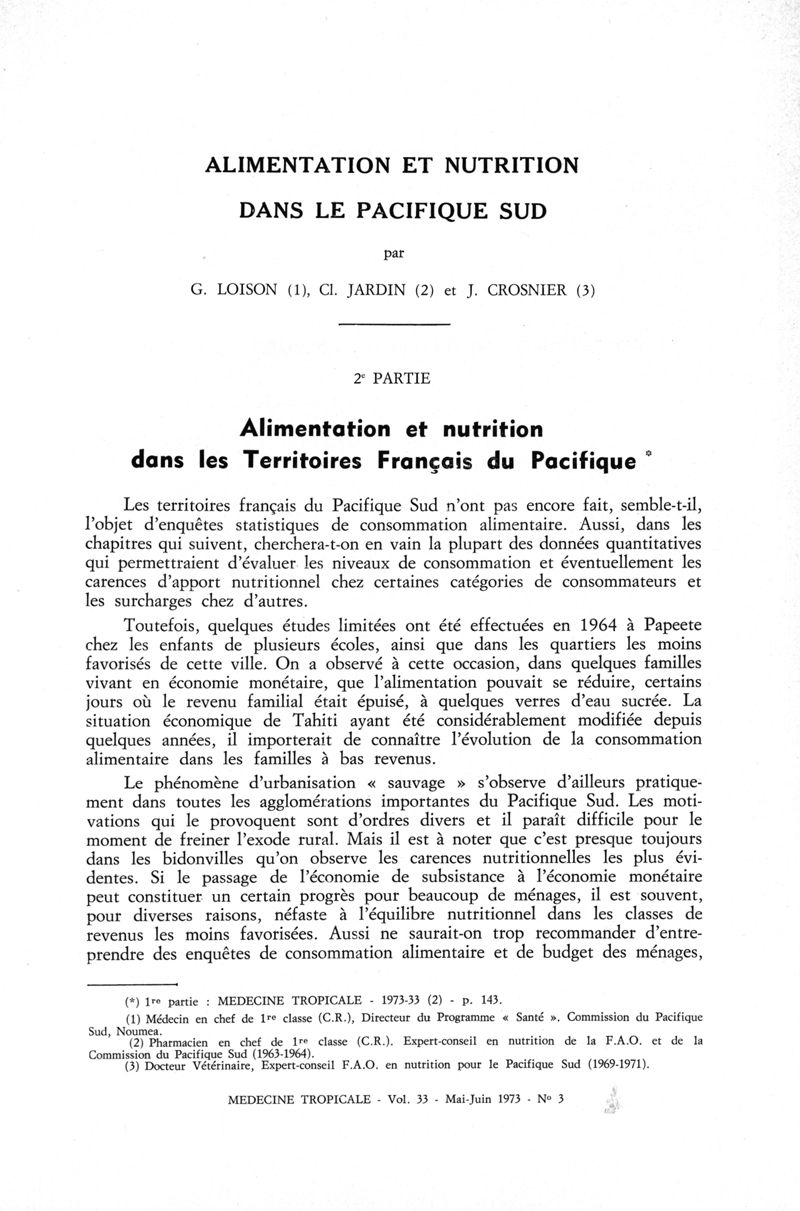 ALIMENTATION ET NUTRITION

DANS LE PACIFIQUE SUD

par

G. LOISON (1), Cl. JARDIN (2) et J. CROSNIER (3)

2e PARTIE

Alimentation et nutrition dans les Territoires Français du Pacifique *

Les territoires français du Pacifique Sud n'ont pas encore fait, semble-t-il, l'objet d'enquêtes statistiques de consommation alimentaire. Aussi, dans les chapitres qui suivent, cherchera-t-on en vain la plupart des données quantitatives qui permettraient d'évaluer les niveaux de consommation et éventuellement les carences d'apport nutritionnel chez certaines catégories de consommateurs et les surcharges chez d'autres.

Toutefois, quelques études limitées ont été effectuées en 1964 à Papeete chez les enfants de plusieurs écoles, ainsi que dans les quartiers les moins favorisés de cette ville. On a observé à cette occasion, dans quelques familles vivant en économie monétaire, que l'alimentation pouvait se réduire, certains jours où le revenu familial était épuisé, à quelques verres d'eau sucrée. La situation économique de Tahiti ayant été considérablement modifiée depuis quelques années, il importerait de connaître l'évolution de la consommation alimentaire dans les familles à bas revenus.

Le phénomène d'urbanisation « sauvage » s'observe d'ailleurs pratiquement dans toutes les agglomérations importantes du Pacifique Sud. Les motivations qui le provoquent sont d'ordres divers et il paraît difficile pour le moment de freiner l'exode rural. Mais il est à noter que c'est presque toujours dans les bidonvilles qu'on observe les carences nutritionnelles les plus évidentes. Si le passage de l'économie de subsistance à l'économie monétaire peut constituer un certain progrès pour beaucoup de ménages, il est souvent, pour diverses raisons, néfaste à l'équilibre nutritionnel dans les classes de revenus les moins favorisées. Aussi ne saurait-on trop recommander d'entreprendre des enquêtes de consommation alimentaire et de budget des ménages,

(*) 1re partie : MEDECINE TROPICALE - 1973-33 (2) - p. 143.
(1) Médecin en chef de 1re classe (C.R.), Directeur du Programme « Santé ». Commission du Pacifique Sud, Noumea.
(2) Pharmacien en chef de 1re classe (C.R.). Expert-conseil en nutrition de la F.A.O. et de la Commission du Pacifique Sud (1963-1964).
(3) Docteur Vétérinaire, Expert-conseil F.A.O. en nutrition pour le Pacifique Sud (1969-1971).

MEDECINE TROPICALE - Vol. 33 - Mai-Juin 1973 - No 3